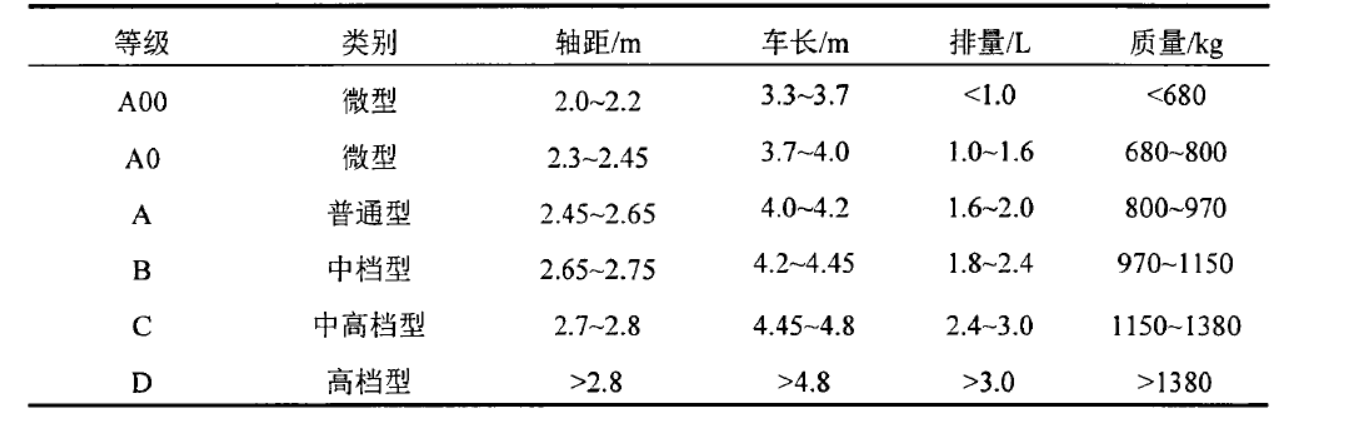 | 等级 | 类别 | 轴距/m | 车长/m | 排量/L | 质量/kg |
|---|---|---|---|---|---|
| A00 | 微型 | 2.0~2.2 | 3.3~3.7 | <1.0 | <680 |
| A0 | 微型 | 2.3~2.45 | 3.7~4.0 | 1.0~1.6 | 680~800 |
| A | 普通型 | 2.45~2.65 | 4.0~4.2 | 1.6~2.0 | 800~970 |
| B | 中档型 | 2.65~2.75 | 4.2~4.45 | 1.8~2.4 | 970~1150 |
| C | 中高档型 | 2.7~2.8 | 4.45~4.8 | 2.4~3.0 | 1150~1380 |
| D | 高档型 | >2.8 | >4.8 | >3.0 | >1380 |